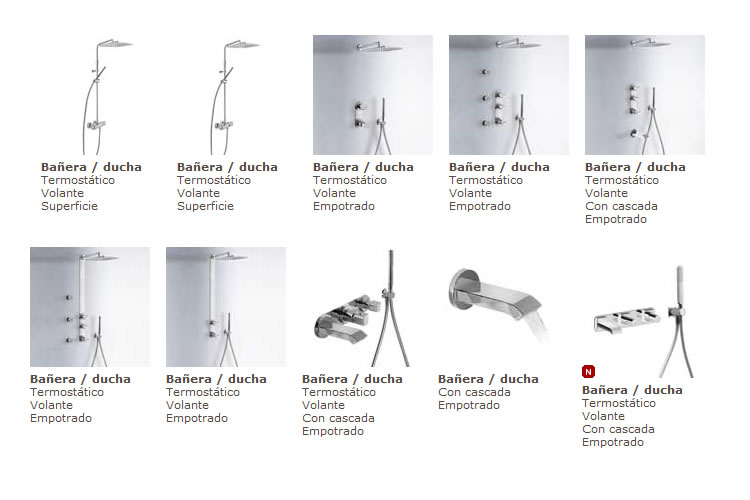 Bañera / ducha
Termostático
Volante
Superficie

Bañera / ducha
Termostático
Volante
Superficie

Bañera / ducha
Termostático
Volante
Empotrado

Bañera / ducha
Termostático
Volante
Empotrado

Bañera / ducha
Termostático
Volante
Con cascada
Empotrado

Bañera / ducha
Termostático
Volante
Empotrado

Bañera / ducha
Termostático
Volante
Empotrado

Bañera / ducha
Termostático
Volante
Con cascada
Empotrado

Bañera / ducha
Con cascada
Empotrado

N

Bañera / ducha
Termostático
Volante
Con cascada
Empotrado